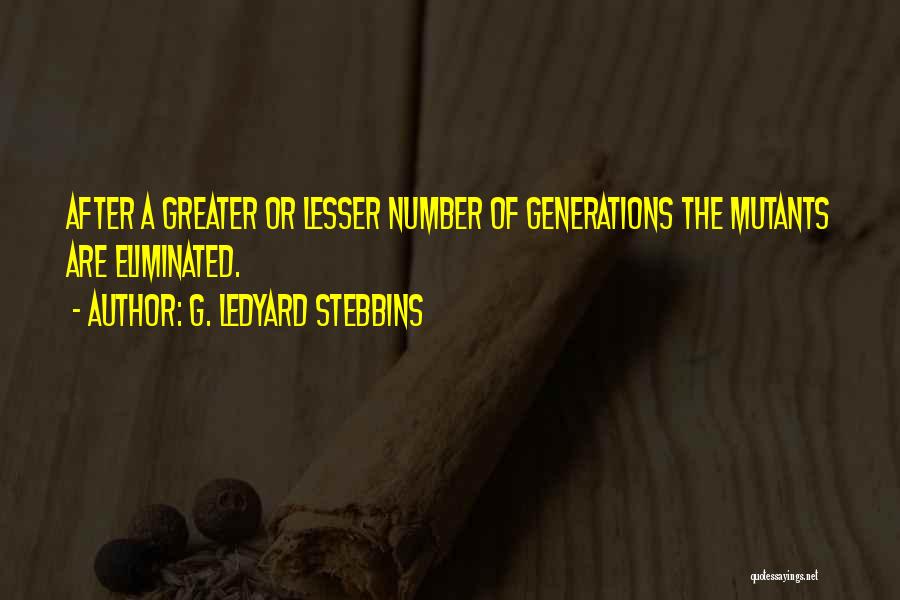 AFTER A GREATER OR LESSER NUMBER OF GENERATIONS THE MUTANTS ARE ELIMINATED.

- AUTHOR: G. LEDYARD STEBBINS

quotessayings.net